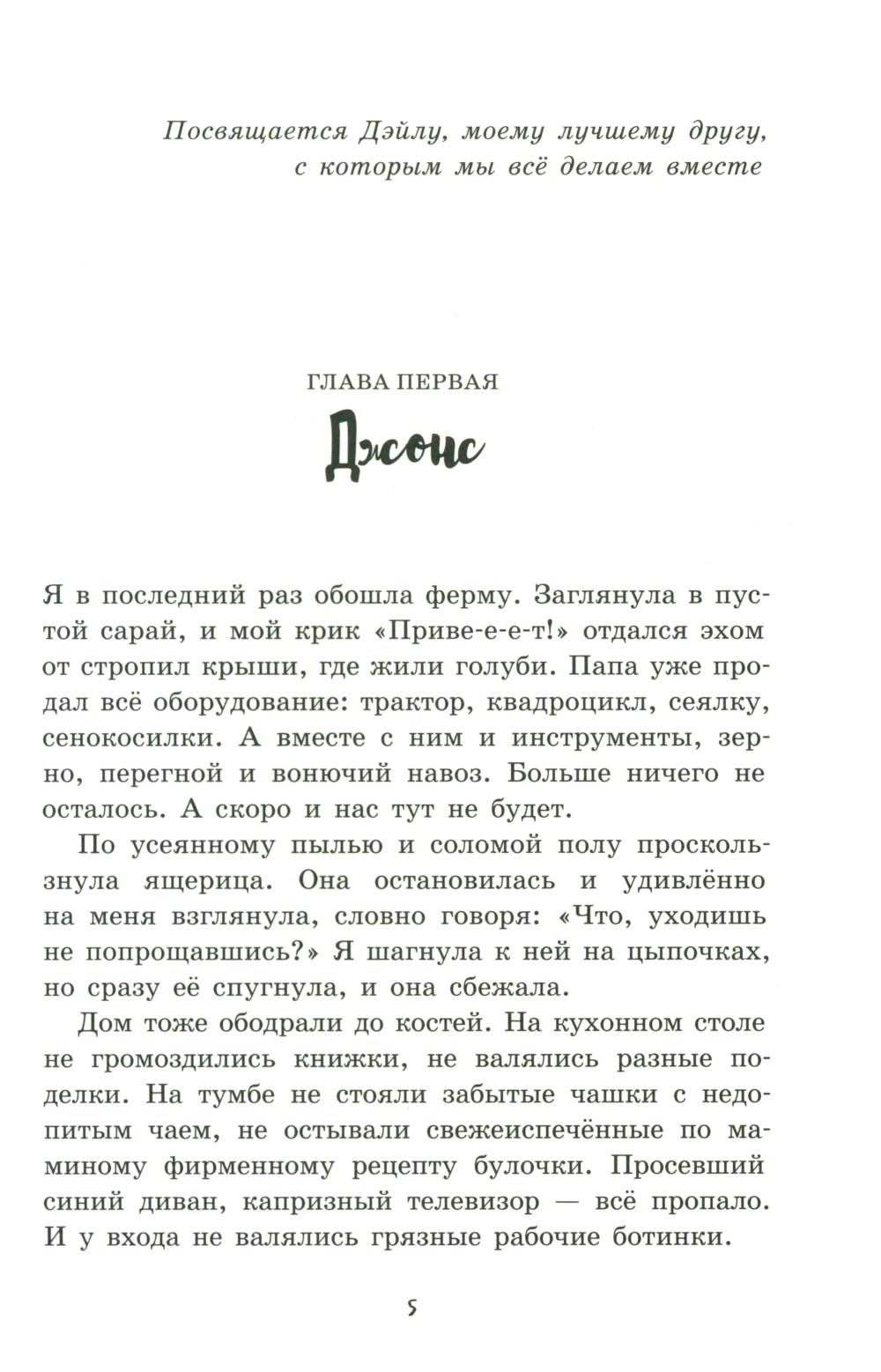 Посвящается Дэйлу, моему лучшему другу, с которым мы всё делаем вместе

ГЛАВА ПЕРВАЯ
Джонс

Я в последний раз обошла ферму. Заглянула в пустой сарай, и мой крик «Приве-е-е-т!» отдался эхом от стропил крыши, где жили голуби. Папа уже продал всё оборудование: трактор, квадроцикл, сеялку, сенокосилки. А вместе с ним и инструменты, зерно, перегной и вонючий навоз. Больше ничего не осталось. А скоро и нас тут не будет.

По усеянному пылью и соломой полу проскользнула ящерица. Она остановилась и удивлённо на меня взглянула, словно говоря: «Что, уходишь не попрощавшись?» Я шагнула к ней на цыпочках, но сразу её спугнула, и она сбежала.

Дом тоже ободрали до костей. На кухонном столе не громоздились книжки, не валялись разные поделки. На тумбе не стояли забытые чашки с недопитым чаем, не остывали свежеиспечённые по маминому фирменному рецепту булочки. Просевший синий диван, капризный телевизор — всё пропало. И у входа не валялись грязные рабочие ботинки.

5